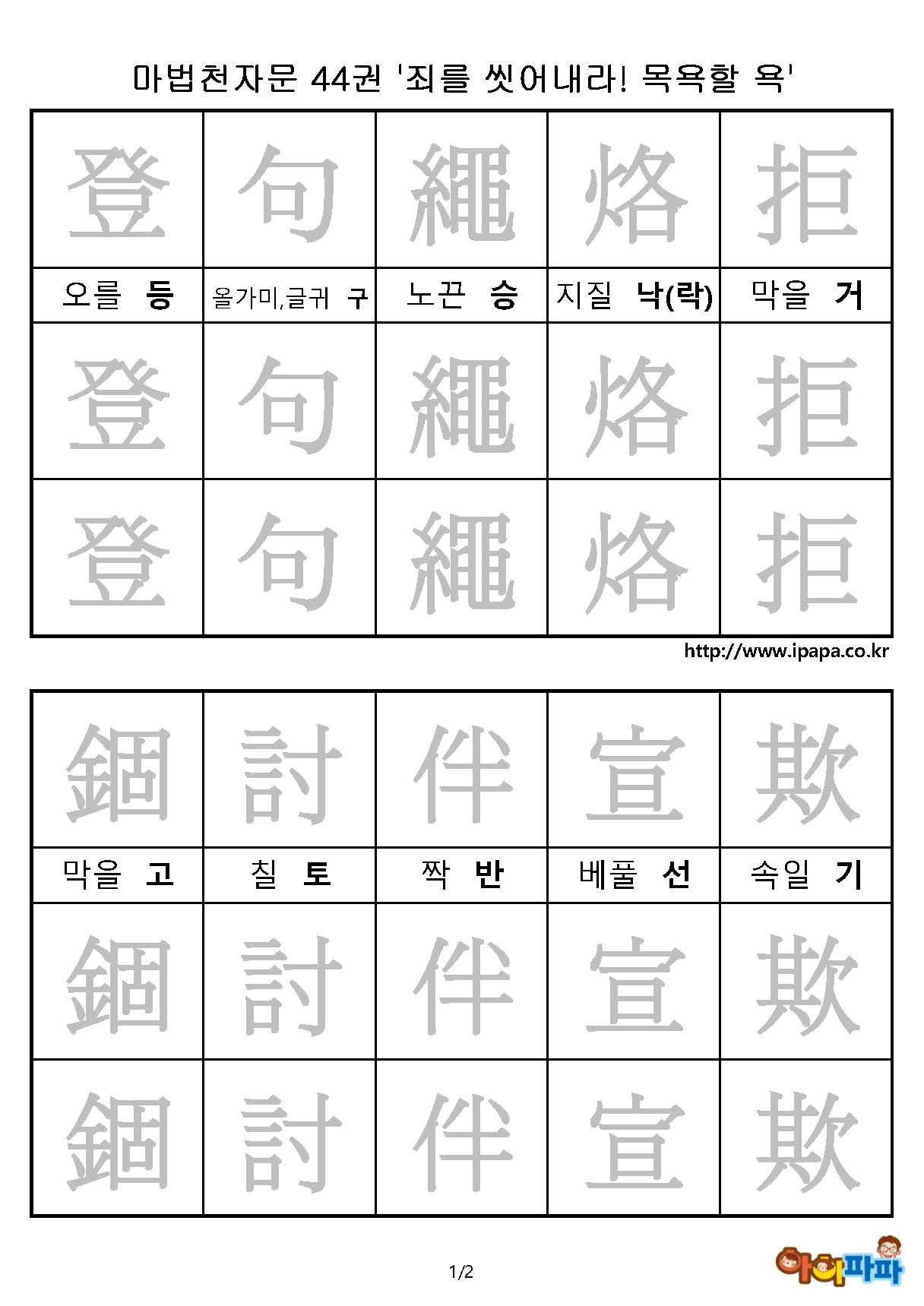 마법천자문 44권 '죄를 씻어내라! 목욕할 욕'

| 登 | 句 | 繩 | 烙 | 拒 |
|---|---|---|---|---|
| 오를 등 | 올가미,글귀 구 | 노끈 승 | 지질 낙(락) | 막을 거 |
| 登 | 句 | 繩 | 烙 | 拒 |
| 登 | 句 | 繩 | 烙 | 拒 |

http://www.ipapa.co.kr

| 錮 | 討 | 伴 | 宣 | 欺 |
|---|---|---|---|---|
| 막을 고 | 칠 토 | 짝 반 | 베풀 선 | 속일 기 |
| 錮 | 討 | 伴 | 宣 | 欺 |
| 錮 | 討 | 伴 | 宣 | 欺 |

1/2

아이파파